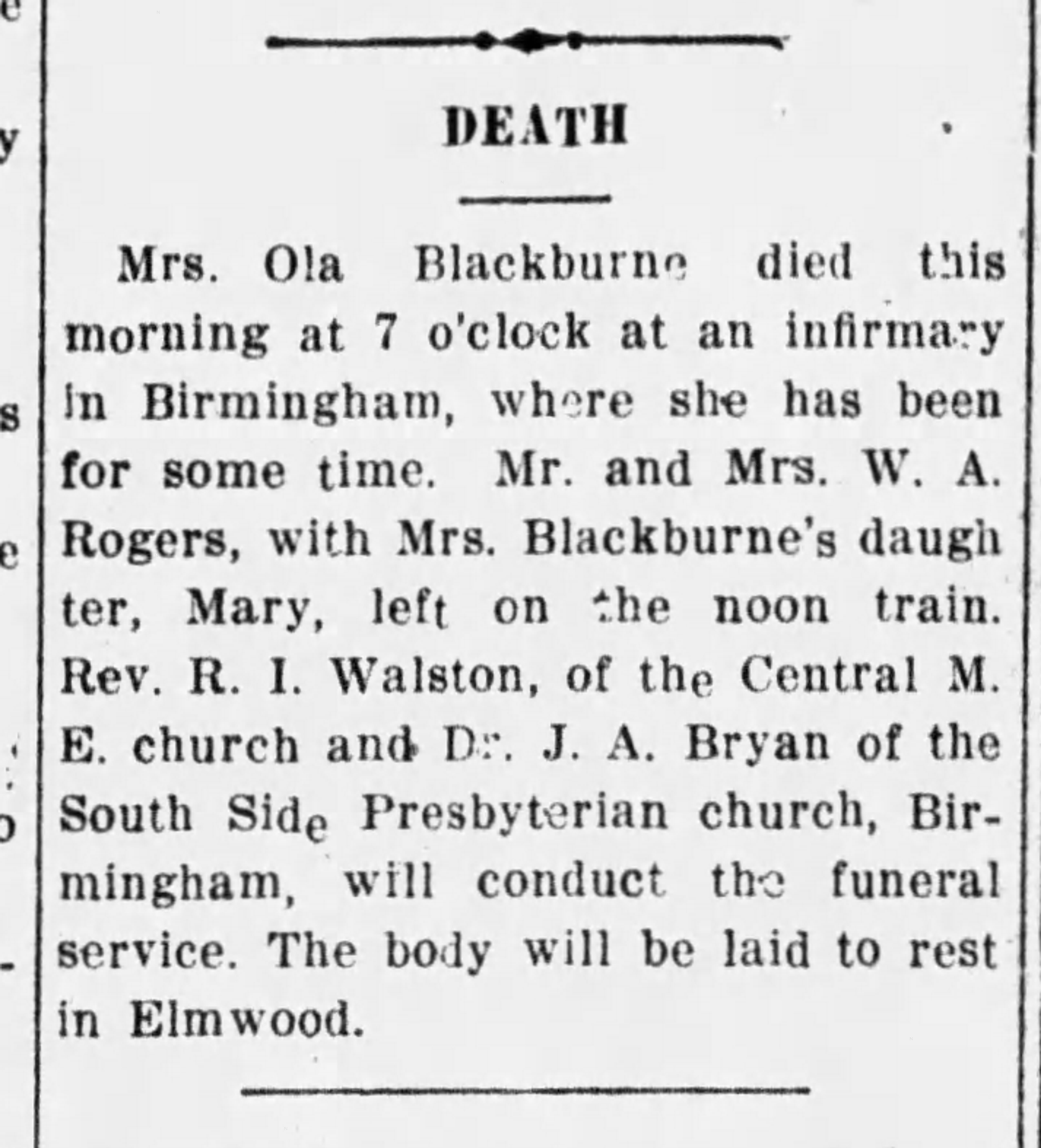 DEATH

Mrs. Ola Blackburne died this morning at 7 o'clock at an infirmary in Birmingham, where she has been for some time. Mr. and Mrs. W. A. Rogers, with Mrs. Blackburne's daughter, Mary, left on the noon train. Rev. R. I. Walston, of the Central M. E. church and Dr. J. A. Bryan of the South Side Presbyterian church, Birmingham, will conduct the funeral service. The body will be laid to rest in Elmwood.